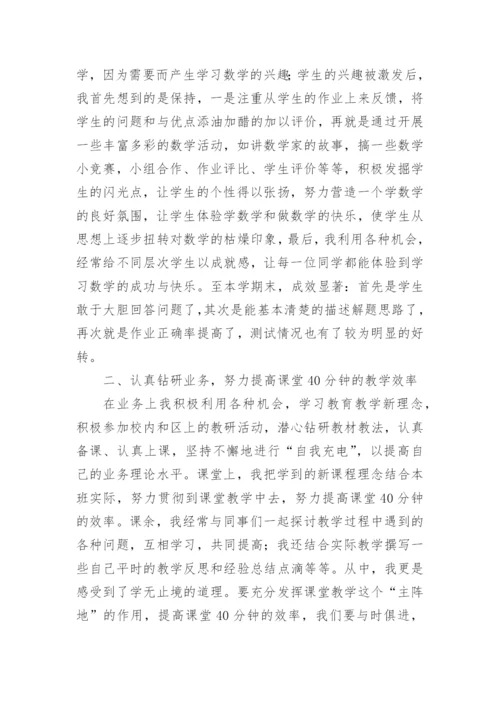 学，因为需要而产生学习数学的兴趣；学生的兴趣被激发后，我首先想到的是保持，一是注重从学生的作业上来反馈，将学生的问题和与优点添油加醋的加以评价，再就是通过开展一些丰富多彩的数学活动，如讲数学家的故事，搞一些数学小竞赛，小组合作、作业评比、学生评价等等，积极发掘学生的闪光点，让学生的个性得以张扬，努力营造一个学数学的良好氛围，让学生体验学数学和做数学的快乐，使学生从思想上逐步扭转对数学的枯燥印象，最后，我利用各种机会，经常给不同层次学生以成就感，让每一位同学都能体验到学习数学的成功与快乐。至本学期末，成效显著：首先是学生敢于大胆回答问题了，其次是能基本清楚的描述解题思路了，再次就是作业正确率提高了，测试情况也有了较为明显的好转。

二、认真钻研业务，努力提高课堂40分钟的教学效率

在业务上我积极利用各种机会，学习教育教学新理念，积极参加校内和区上的教研活动，潜心钻研教材教法，认真备课、认真上课，坚持不懈地进行“自我充电”，以提高自己的业务理论水平。课堂上，我把学到的新课程理念结合本班实际，努力贯彻到课堂教学中去，努力提高课堂40分钟的效率。课余，我经常与同事们一起探讨教学过程中遇到的各种问题，互相学习，共同提高；我还结合实际教学撰写一些自己平时的教学反思和经验总结点滴等等。从中，我更是感受到了学无止境的道理。要充分发挥课堂教学这个“主阵地”的作用，提高课堂40分钟的效率，我们要与时俱进，